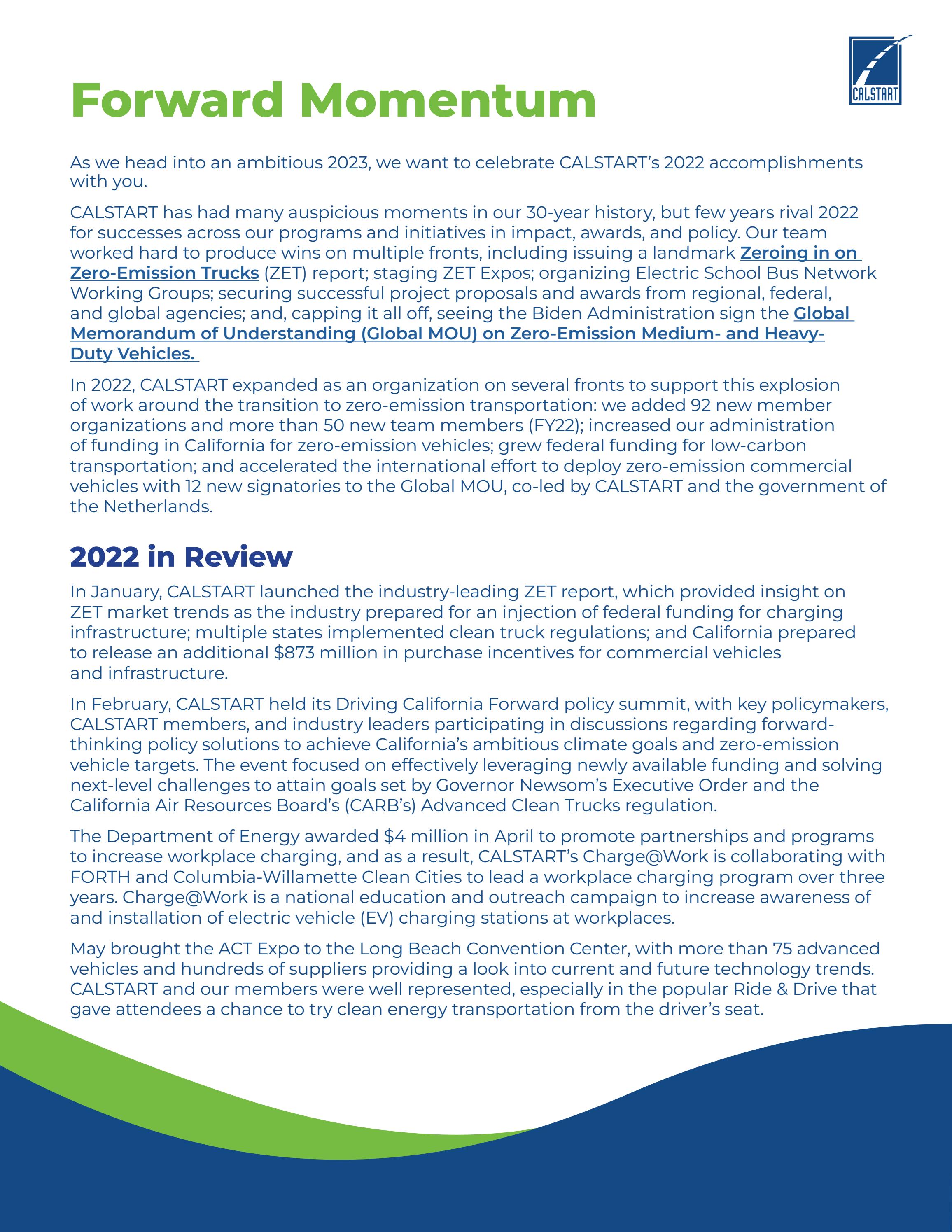 CALSTART

Forward Momentum

As we head into an ambitious 2023, we want to celebrate CALSTART's 2022 accomplishments with you.

CALSTART has had many auspicious moments in our 30-year history, but few years rival 2022 for successes across our programs and initiatives in impact, awards, and policy. Our team worked hard to produce wins on multiple fronts, including issuing a landmark Zeroing in on Zero-Emission Trucks (ZET) report; staging ZET Expos; organizing Electric School Bus Network Working Groups; securing successful project proposals and awards from regional, federal, and global agencies; and, capping it all off, seeing the Biden Administration sign the Global Memorandum of Understanding (Global MOU) on Zero-Emission Medium- and Heavy-Duty Vehicles.

In 2022, CALSTART expanded as an organization on several fronts to support this explosion of work around the transition to zero-emission transportation: we added 92 new member organizations and more than 50 new team members (FY22); increased our administration of funding in California for zero-emission vehicles; grew federal funding for low-carbon transportation; and accelerated the international effort to deploy zero-emission commercial vehicles with 12 new signatories to the Global MOU, co-led by CALSTART and the government of the Netherlands.

2022 in Review

In January, CALSTART launched the industry-leading ZET report, which provided insight on ZET market trends as the industry prepared for an injection of federal funding for charging infrastructure; multiple states implemented clean truck regulations; and California prepared to release an additional $873 million in purchase incentives for commercial vehicles and infrastructure.

In February, CALSTART held its Driving California Forward policy summit, with key policymakers, CALSTART members, and industry leaders participating in discussions regarding forward-thinking policy solutions to achieve California's ambitious climate goals and zero-emission vehicle targets. The event focused on effectively leveraging newly available funding and solving next-level challenges to attain goals set by Governor Newsom's Executive Order and the California Air Resources Board's (CARB's) Advanced Clean Trucks regulation.

The Department of Energy awarded $4 million in April to promote partnerships and programs to increase workplace charging, and as a result, CALSTART's Charge@Work is collaborating with FORTH and Columbia-Willamette Clean Cities to lead a workplace charging program over three years. Charge@Work is a national education and outreach campaign to increase awareness of and installation of electric vehicle (EV) charging stations at workplaces.

May brought the ACT Expo to the Long Beach Convention Center, with more than 75 advanced vehicles and hundreds of suppliers providing a look into current and future technology trends. CALSTART and our members were well represented, especially in the popular Ride & Drive that gave attendees a chance to try clean energy transportation from the driver's seat.